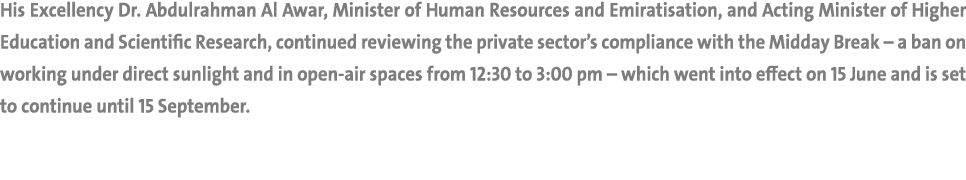 His Excellency Dr. Abdulrahman Al Awar, Minister of Human Resources and Emiratisation, and Acting Minister of Higher Education and Scientific Research, continued reviewing the private sector's compliance with the Midday Break – a ban on working under direct sunlight and in open-air spaces from 12:30 to 3:00 pm – which went into effect on 15 June and is set to continue until 15 September.